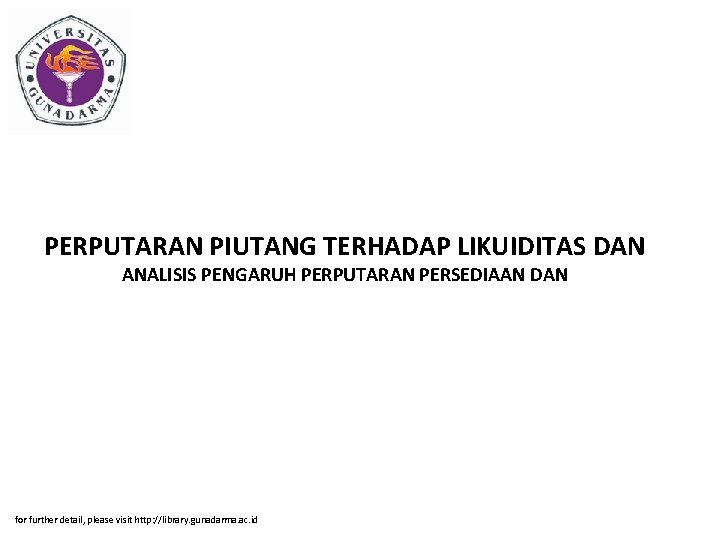 UNIVERSITAS GUNADARMA

PERPUTARAN PIUTANG TERHADAP LIKUIDITAS DAN

ANALISIS PENGARUH PERPUTARAN PERSEDIAAN DAN

for further detail, please visit http://library.gunadarma.ac.id